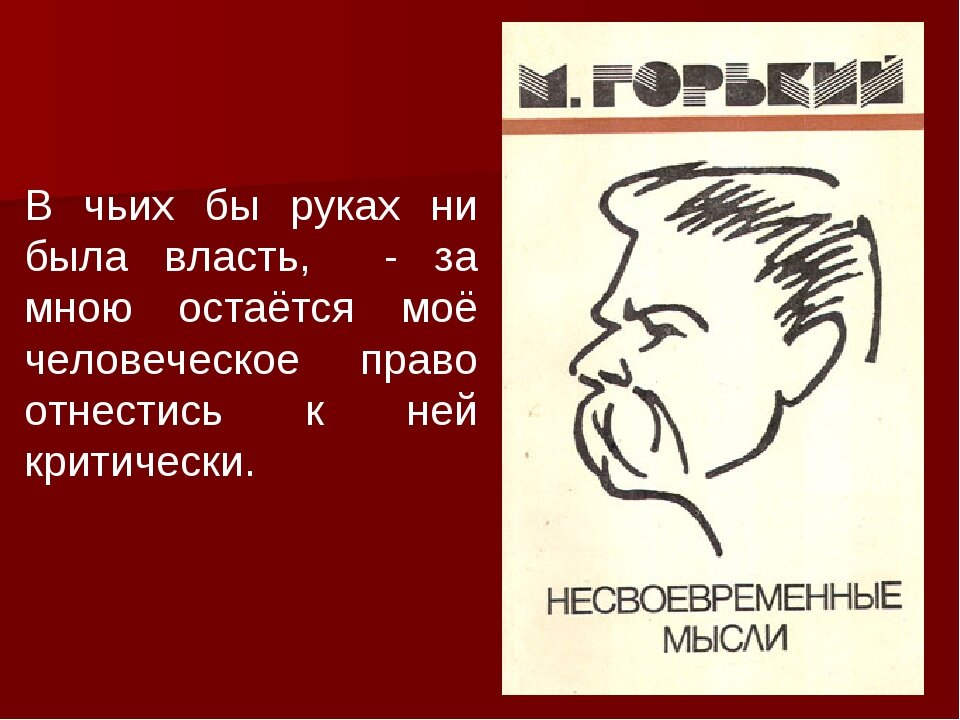 В чьих бы руках ни была власть, - за мною остаётся моё человеческое право отнестись к ней критически.

М. ГОРЬКИЙ

НЕСВОЕВРЕМЕННЫЕ МЫСЛИ